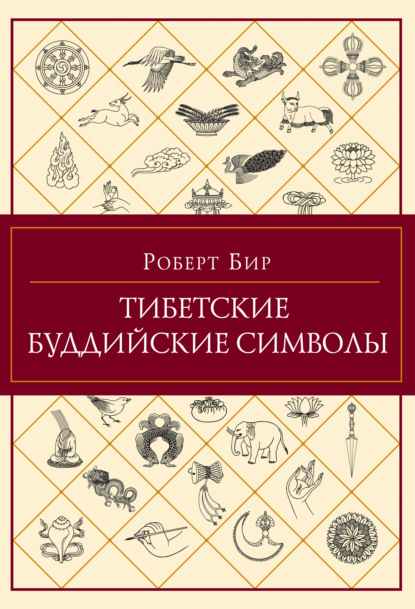 Роберт Бир

ТИБЕТСКИЕ БУДДИЙСКИЕ СИМВОЛЫ